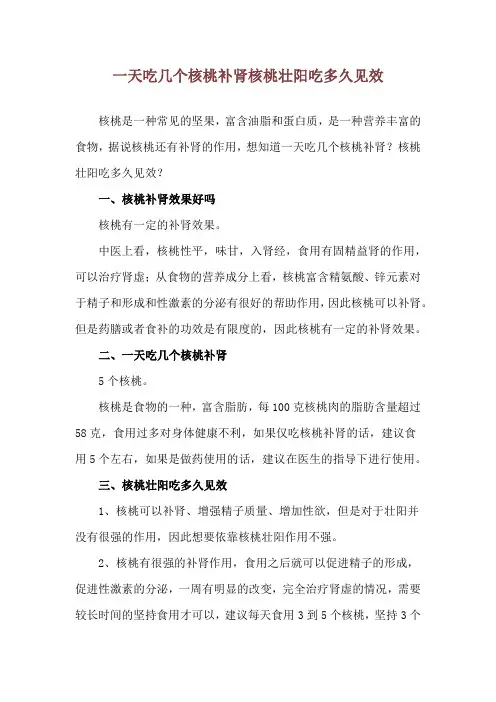 一天吃几个核桃补肾核桃壮阳吃多久见效

核桃是一种常见的坚果，富含油脂和蛋白质，是一种营养丰富的食物，据说核桃还有补肾的作用，想知道一天吃几个核桃补肾？核桃壮阳吃多久见效？

一、核桃补肾效果好吗

核桃有一定的补肾效果。

中医上看，核桃性平，味甘，入肾经，食用有固精益肾的作用，可以治疗肾虚；从食物的营养成分上看，核桃富含精氨酸、锌元素对于精子和形成和性激素的分泌有很好的帮助作用，因此核桃可以补肾。但是药膳或者食补的功效是有限度的，因此核桃有一定的补肾效果。

二、一天吃几个核桃补肾

5个核桃。

核桃是食物的一种，富含脂肪，每100克核桃肉的脂肪含量超过58克，食用过多对身体健康不利，如果仅吃核桃补肾的话，建议食用5个左右，如果是做药使用的话，建议在医生的指导下进行使用。

三、核桃壮阳吃多久见效

1、核桃可以补肾、增强精子质量、增加性欲，但是对于壮阳并没有很强的作用，因此想要依靠核桃壮阳作用不强。

2、核桃有很强的补肾作用，食用之后就可以促进精子的形成，促进性激素的分泌，一周有明显的改变，完全治疗肾虚的情况，需要较长时间的坚持食用才可以，建议每天食用3到5个核桃，坚持3个